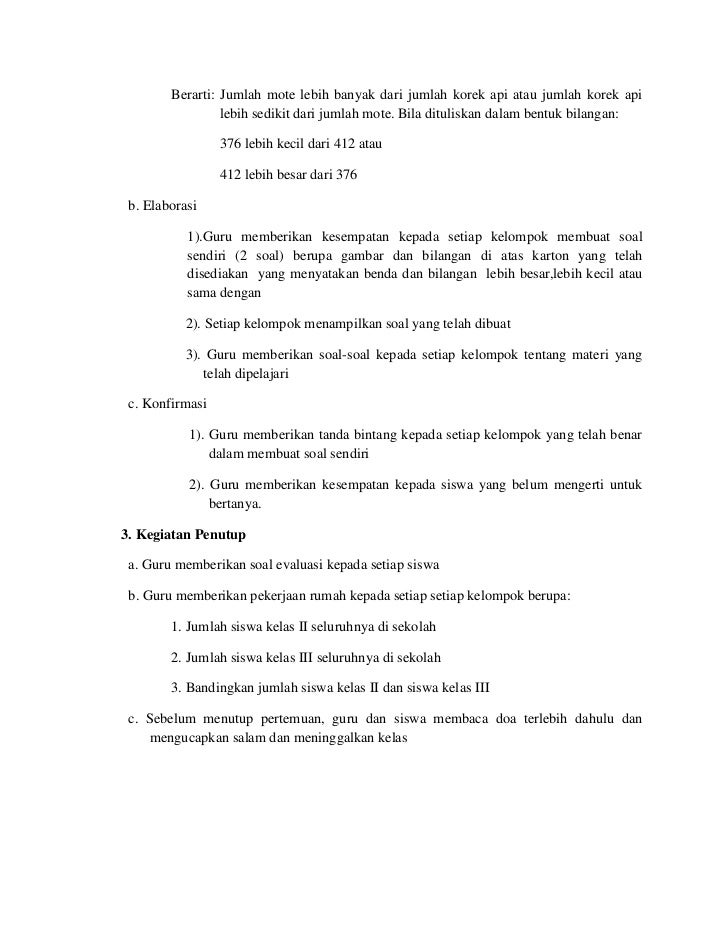 Berarti: Jumlah mote lebih banyak dari jumlah korek api atau jumlah korek api lebih sedikit dari jumlah mote. Bila dituliskan dalam bentuk bilangan:

376 lebih kecil dari 412 atau

412 lebih besar dari 376

b. Elaborasi

1).Guru memberikan kesempatan kepada setiap kelompok membuat soal sendiri (2 soal) berupa gambar dan bilangan di atas karton yang telah disediakan yang menyatakan benda dan bilangan lebih besar,lebih kecil atau sama dengan

2). Setiap kelompok menampilkan soal yang telah dibuat

3). Guru memberikan soal-soal kepada setiap kelompok tentang materi yang telah dipelajari

c. Konfirmasi

1). Guru memberikan tanda bintang kepada setiap kelompok yang telah benar dalam membuat soal sendiri

2). Guru memberikan kesempatan kepada siswa yang belum mengerti untuk bertanya.

3. Kegiatan Penutup

a. Guru memberikan soal evaluasi kepada setiap siswa

b. Guru memberikan pekerjaan rumah kepada setiap setiap kelompok berupa:

1. Jumlah siswa kelas II seluruhnya di sekolah

2. Jumlah siswa kelas III seluruhnya di sekolah

3. Bandingkan jumlah siswa kelas II dan siswa kelas III

c. Sebelum menutup pertemuan, guru dan siswa membaca doa terlebih dahulu dan mengucapkan salam dan meninggalkan kelas